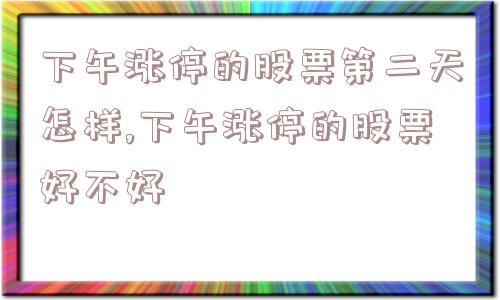 下午涨停的股票第二天怎样,下午涨停的股票好不好